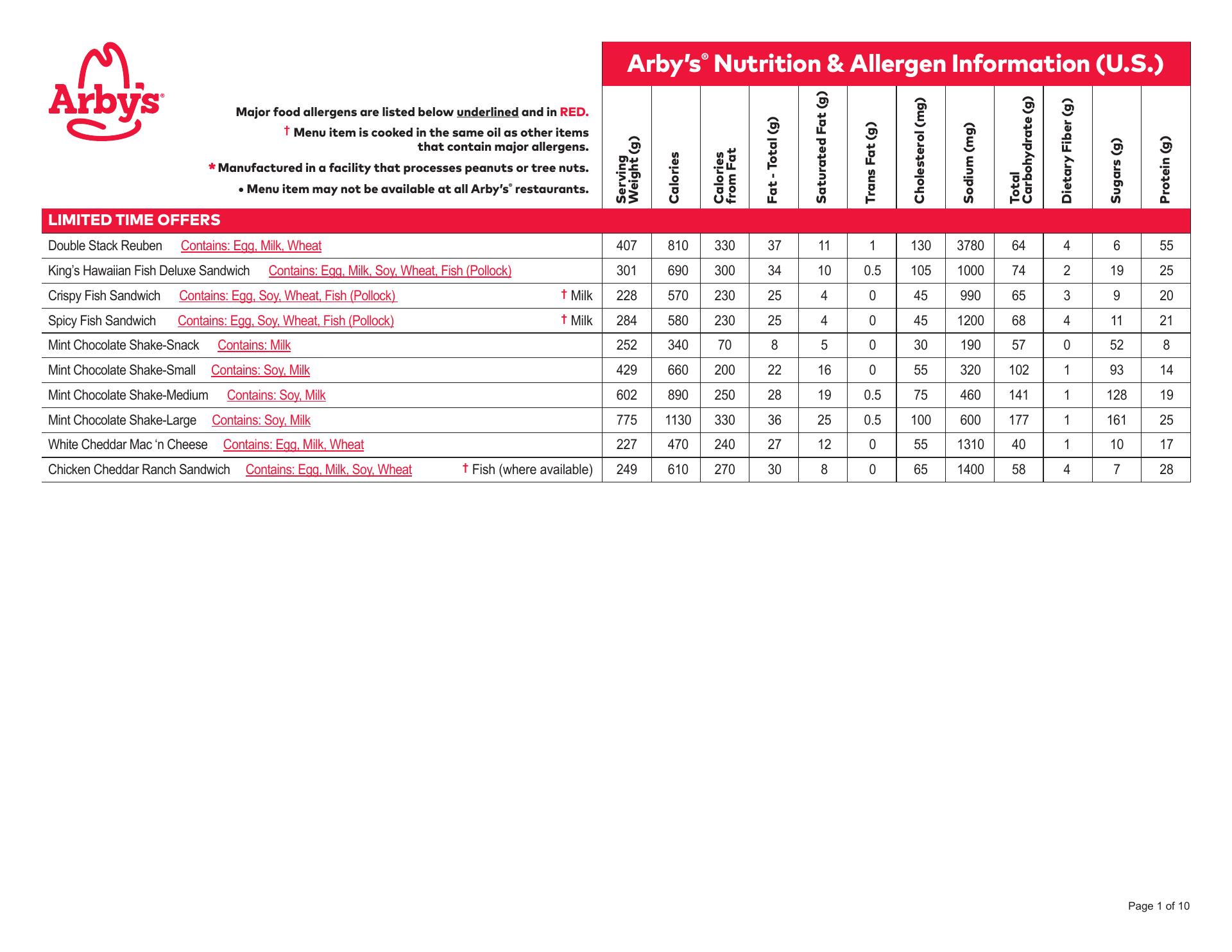 Arby's®

Arby's® Nutrition & Allergen Information (U.S.)

Major food allergens are listed below underlined and in RED.
† Menu item is cooked in the same oil as other items that contain major allergens.
* Manufactured in a facility that processes peanuts or tree nuts.
• Menu item may not be available at all Arby's® restaurants.

| LIMITED TIME OFFERS | Serving Weight (g) | Calories | Calories from Fat | Fat - Total (g) | Saturated Fat (g) | Trans Fat (g) | Cholesterol (mg) | Sodium (mg) | Total Carbohydrate (g) | Dietary Fiber (g) | Sugars (g) | Protein (g) |
|---|---|---|---|---|---|---|---|---|---|---|---|---|
| Double Stack Reuben Contains: Egg, Milk, Wheat | 407 | 810 | 330 | 37 | 11 | 1 | 130 | 3780 | 64 | 4 | 6 | 55 |
| King's Hawaiian Fish Deluxe Sandwich Contains: Egg, Milk, Soy, Wheat, Fish (Pollock) | 301 | 690 | 300 | 34 | 10 | 0.5 | 105 | 1000 | 74 | 2 | 19 | 25 |
| Crispy Fish Sandwich Contains: Egg, Soy, Wheat, Fish (Pollock) † Milk | 228 | 570 | 230 | 25 | 4 | 0 | 45 | 990 | 65 | 3 | 9 | 20 |
| Spicy Fish Sandwich Contains: Egg, Soy, Wheat, Fish (Pollock) † Milk | 284 | 580 | 230 | 25 | 4 | 0 | 45 | 1200 | 68 | 4 | 11 | 21 |
| Mint Chocolate Shake-Snack Contains: Milk | 252 | 340 | 70 | 8 | 5 | 0 | 30 | 190 | 57 | 0 | 52 | 8 |
| Mint Chocolate Shake-Small Contains: Soy, Milk | 429 | 660 | 200 | 22 | 16 | 0 | 55 | 320 | 102 | 1 | 93 | 14 |
| Mint Chocolate Shake-Medium Contains: Soy, Milk | 602 | 890 | 250 | 28 | 19 | 0.5 | 75 | 460 | 141 | 1 | 128 | 19 |
| Mint Chocolate Shake-Large Contains: Soy, Milk | 775 | 1130 | 330 | 36 | 25 | 0.5 | 100 | 600 | 177 | 1 | 161 | 25 |
| White Cheddar Mac 'n Cheese Contains: Egg, Milk, Wheat | 227 | 470 | 240 | 27 | 12 | 0 | 55 | 1310 | 40 | 1 | 10 | 17 |
| Chicken Cheddar Ranch Sandwich Contains: Egg, Milk, Soy, Wheat † Fish (where available) | 249 | 610 | 270 | 30 | 8 | 0 | 65 | 1400 | 58 | 4 | 7 | 28 |

Page 1 of 10